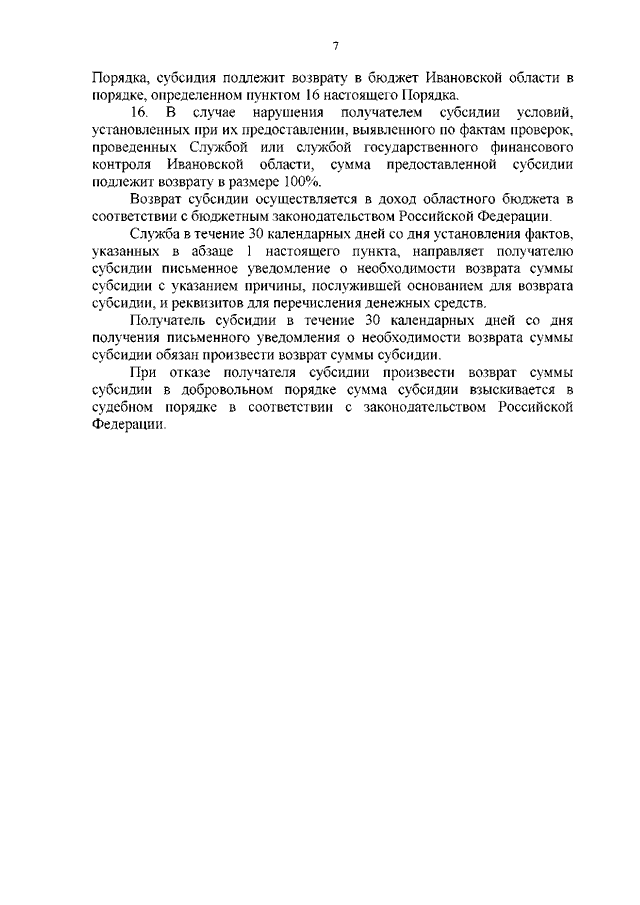 7

Порядка, субсидия подлежит возврату в бюджет Ивановской области в порядке, определенном пунктом 16 настоящего Порядка.

16. В случае нарушения получателем субсидии условий, установленных при их предоставлении, выявленного по фактам проверок, проведенных Службой или службой государственного финансового контроля Ивановской области, сумма предоставленной субсидии подлежит возврату в размере 100%.

Возврат субсидии осуществляется в доход областного бюджета в соответствии с бюджетным законодательством Российской Федерации.

Служба в течение 30 календарных дней со дня установления фактов, указанных в абзаце 1 настоящего пункта, направляет получателю субсидии письменное уведомление о необходимости возврата суммы субсидии с указанием причины, послужившей основанием для возврата субсидии, и реквизитов для перечисления денежных средств.

Получатель субсидии в течение 30 календарных дней со дня получения письменного уведомления о необходимости возврата суммы субсидии обязан произвести возврат суммы субсидии.

При отказе получателя субсидии произвести возврат суммы субсидии в добровольном порядке сумма субсидии взыскивается в судебном порядке в соответствии с законодательством Российской Федерации.